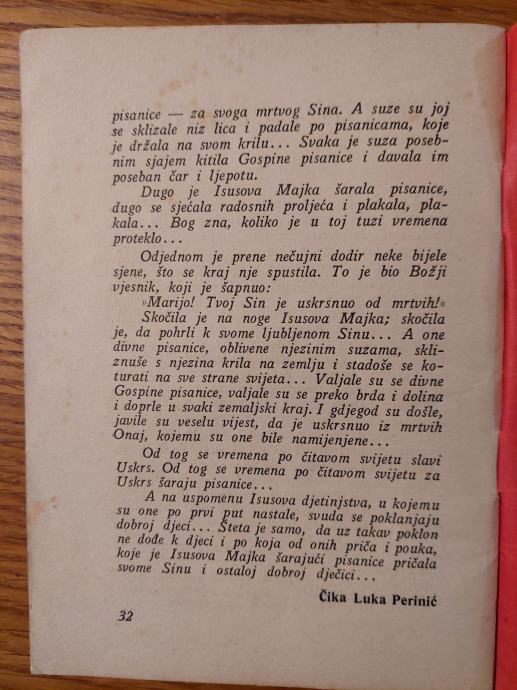 pisanice — za svoga mrtvog Sina. A suze su joj se sklizale niz lica i padale po pisanicama, koje je držala na svom krilu... Svaka je suza posebnim sjajem kitila Gospine pisanice i davala im poseban čar i ljepotu.

Dugo je Isusova Majka šarala pisanice, dugo se sjećala radosnih proljeća i plakala, plakala... Bog zna, koliko je u toj tuzi vremena proteklo...

Odjednom je prene nečujni dodir neke bijele sjene, što se kraj nje spustila. To je bio Božji vjesnik, koji je šapnuo:

»Marijo! Tvoj Sin je uskrsnuo od mrtvih!«

Skočila je na noge Isusova Majka; skočila je, da pohrli k svome ljubljenom Sinu... A one divne pisanice, oblivene njezinim suzama, skliznuše s njezina krila na zemlju i stadoše se koturati na sve strane svijeta... Valjale su se divne Gospine pisanice, valjale su se preko brda i dolina i doprle u svaki zemaljski kraj. I gdjegod su došle, javile su veselu vijest, da je uskrsnuo iz mrtvih Onaj, kojemu su one bile namijenjene...

Od tog se vremena po čitavom svijetu slavi Uskrs. Od tog se vremena po čitavom svijetu za Uskrs šaraju pisanice...

A na uspomenu Isusova djetinjstva, u kojemu su one po prvi put nastale, svuda se poklanjaju dobroj djeci... Šteta je samo, da uz takav poklon ne dođe k djeci i po koja od onih priča i pouka, koje je Isusova Majka šarajući pisanice pričala svome Sinu i ostaloj dobroj dječici...

Čika Luka Perinić

32